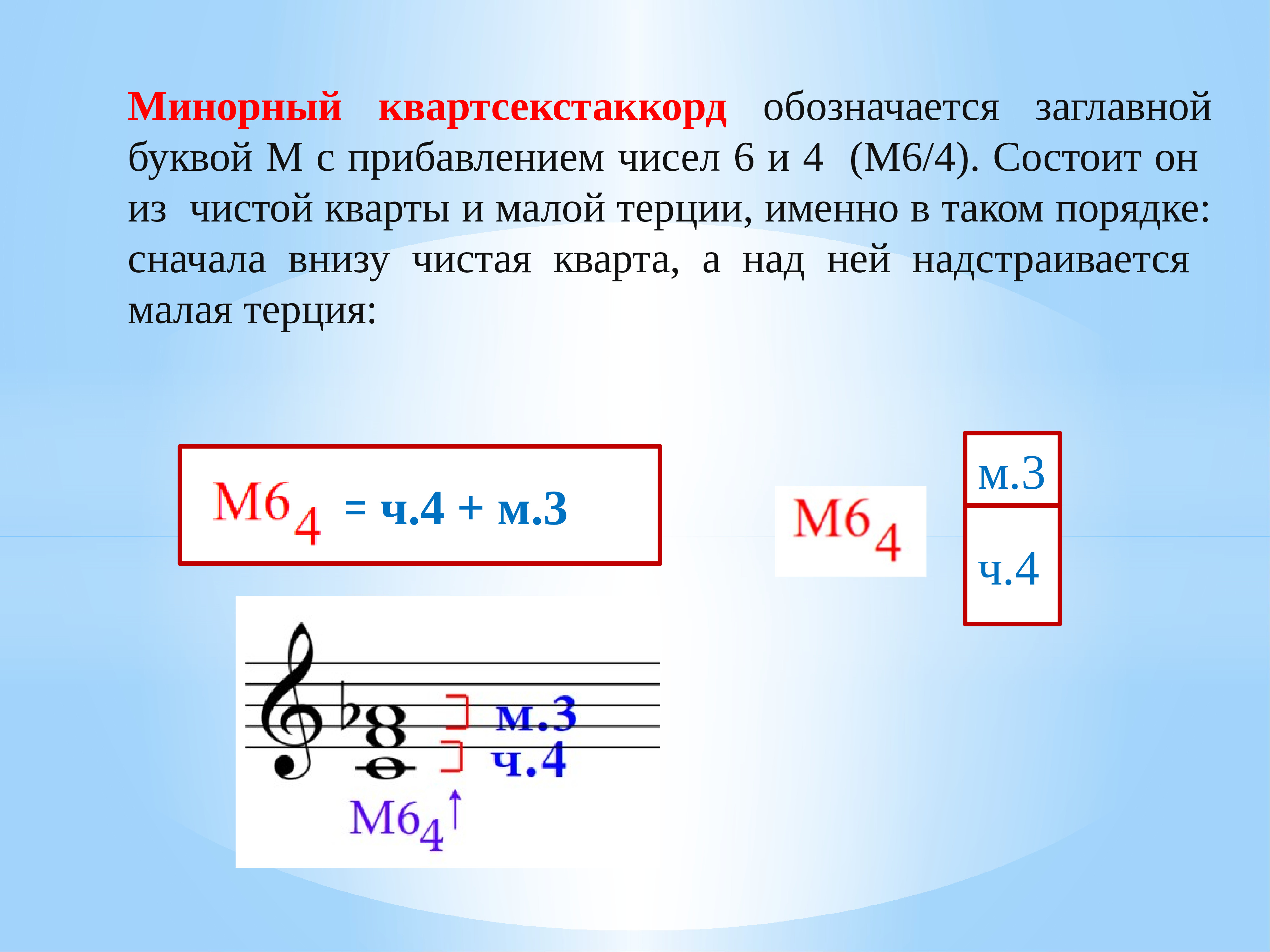 Минорный квартсекстаккорд обозначается заглавной буквой М с прибавлением чисел 6 и 4 (М6/4). Состоит он из чистой кварты и малой терции, именно в таком порядке: сначала внизу чистая кварта, а над ней надстраивается малая терция:

$М6_4$ = ч.4 + м.3

$М6_4$

м.3
ч.4

м.3
ч.4
$М6_4$↑